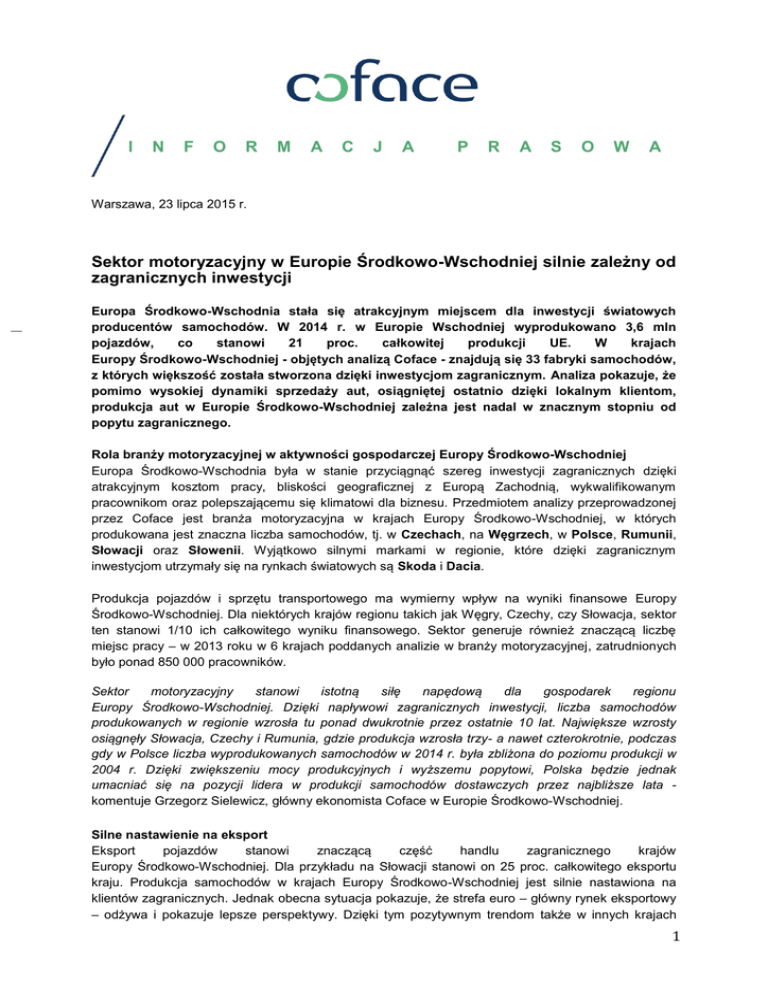 coface

INFORMACJA PRASOWA

Warszawa, 23 lipca 2015 r.

Sektor motoryzacyjny w Europie Środkowo-Wschodniej silnie zależny od zagranicznych inwestycji

Europa Środkowo-Wschodnia stała się atrakcyjnym miejscem dla inwestycji światowych producentów samochodów. W 2014 r. w Europie Wschodniej wyprodukowano 3,6 mln pojazdów, co stanowi 21 proc. całkowitej produkcji UE. W krajach Europy Środkowo-Wschodniej - objętych analizą Coface - znajdują się 33 fabryki samochodów, z których większość została stworzona dzięki inwestycjom zagranicznym. Analiza pokazuje, że pomimo wysokiej dynamiki sprzedaży aut, osiągniętej ostatnio dzięki lokalnym klientom, produkcja aut w Europie Środkowo-Wschodniej zależna jest nadal w znacznym stopniu od popytu zagranicznego.

Rola branży motoryzacyjnej w aktywności gospodarczej Europy Środkowo-Wschodniej
Europa Środkowo-Wschodnia była w stanie przyciągnąć szereg inwestycji zagranicznych dzięki atrakcyjnym kosztom pracy, bliskości geograficznej z Europą Zachodnią, wykwalifikowanym pracownikom oraz polepszającemu się klimatowi dla biznesu. Przedmiotem analizy przeprowadzonej przez Coface jest branża motoryzacyjna w krajach Europy Środkowo-Wschodniej, w których produkowana jest znaczna liczba samochodów, tj. w Czechach, na Węgrzech, w Polsce, Rumunii, Słowacji oraz Słowenii. Wyjątkowo silnymi markami w regionie, które dzięki zagranicznym inwestycjom utrzymały się na rynkach światowych są Skoda i Dacia.

Produkcja pojazdów i sprzętu transportowego ma wymierny wpływ na wyniki finansowe Europy Środkowo-Wschodniej. Dla niektórych krajów regionu takich jak Węgry, Czechy, czy Słowacja, sektor ten stanowi 1/10 ich całkowitego wyniku finansowego. Sektor generuje również znaczącą liczbę miejsc pracy – w 2013 roku w 6 krajach poddanych analizie w branży motoryzacyjnej, zatrudnionych było ponad 850 000 pracowników.

Sektor motoryzacyjny stanowi istotną siłę napędową dla gospodarek regionu Europy Środkowo-Wschodniej. Dzięki napływowi zagranicznych inwestycji, liczba samochodów produkowanych w regionie wzrosła tu ponad dwukrotnie przez ostatnie 10 lat. Największe wzrosty osiągnęły Słowacja, Czechy i Rumunia, gdzie produkcja wzrosła trzy- a nawet czterokrotnie, podczas gdy w Polsce liczba wyprodukowanych samochodów w 2014 r. była zbliżona do poziomu produkcji w 2004 r. Dzięki zwiększeniu mocy produkcyjnych i wyższemu popytowi, Polska będzie jednak umacniać się na pozycji lidera w produkcji samochodów dostawczych przez najbliższe lata - komentuje Grzegorz Sielewicz, główny ekonomista Coface w Europie Środkowo-Wschodniej.

Silne nastawienie na eksport
Eksport pojazdów stanowi znaczącą część handlu zagranicznego krajów Europy Środkowo-Wschodniej. Dla przykładu na Słowacji stanowi on 25 proc. całkowitego eksportu kraju. Produkcja samochodów w krajach Europy Środkowo-Wschodniej jest silnie nastawiona na klientów zagranicznych. Jednak obecna sytuacja pokazuje, że strefa euro – główny rynek eksportowy – odżywa i pokazuje lepsze perspektywy. Dzięki tym pozytywnym trendom także w innych krajach

1